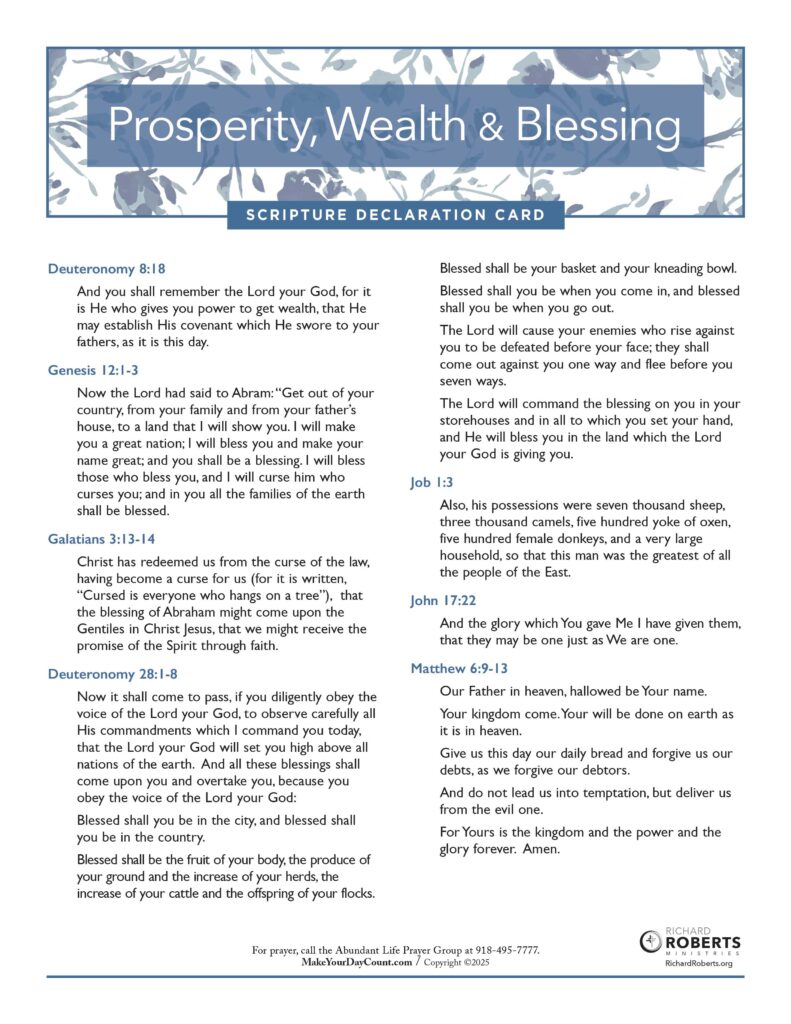 Prosperity, Wealth & Blessing

SCRIPTURE DECLARATION CARD

Deuteronomy 8:18

And you shall remember the Lord your God, for it is He who gives you power to get wealth, that He may establish His covenant which He swore to your fathers, as it is this day.

Genesis 12:1-3

Now the Lord had said to Abram: "Get out of your country, from your family and from your father's house, to a land that I will show you. I will make you a great nation; I will bless you and make your name great; and you shall be a blessing. I will bless those who bless you, and I will curse him who curses you; and in you all the families of the earth shall be blessed.

Galatians 3:13-14

Christ has redeemed us from the curse of the law, having become a curse for us (for it is written, "Cursed is everyone who hangs on a tree"), that the blessing of Abraham might come upon the Gentiles in Christ Jesus, that we might receive the promise of the Spirit through faith.

Deuteronomy 28:1-8

Now it shall come to pass, if you diligently obey the voice of the Lord your God, to observe carefully all His commandments which I command you today, that the Lord your God will set you high above all nations of the earth. And all these blessings shall come upon you and overtake you, because you obey the voice of the Lord your God:

Blessed shall you be in the city, and blessed shall you be in the country.

Blessed shall be the fruit of your body, the produce of your ground and the increase of your herds, the increase of your cattle and the offspring of your flocks.

Blessed shall be your basket and your kneading bowl.

Blessed shall you be when you come in, and blessed shall you be when you go out.

The Lord will cause your enemies who rise against you to be defeated before your face; they shall come out against you one way and flee before you seven ways.

The Lord will command the blessing on you in your storehouses and in all to which you set your hand, and He will bless you in the land which the Lord your God is giving you.

Job 1:3

Also, his possessions were seven thousand sheep, three thousand camels, five hundred yoke of oxen, five hundred female donkeys, and a very large household, so that this man was the greatest of all the people of the East.

John 17:22

And the glory which You gave Me I have given them, that they may be one just as We are one.

Matthew 6:9-13

Our Father in heaven, hallowed be Your name.

Your kingdom come. Your will be done on earth as it is in heaven.

Give us this day our daily bread and forgive us our debts, as we forgive our debtors.

And do not lead us into temptation, but deliver us from the evil one.

For Yours is the kingdom and the power and the glory forever. Amen.

For prayer, call the Abundant Life Prayer Group at 918-495-7777.
MakeYourDayCount.com / Copyright ©2025

RICHARD ROBERTS MINISTRIES
RichardRoberts.org